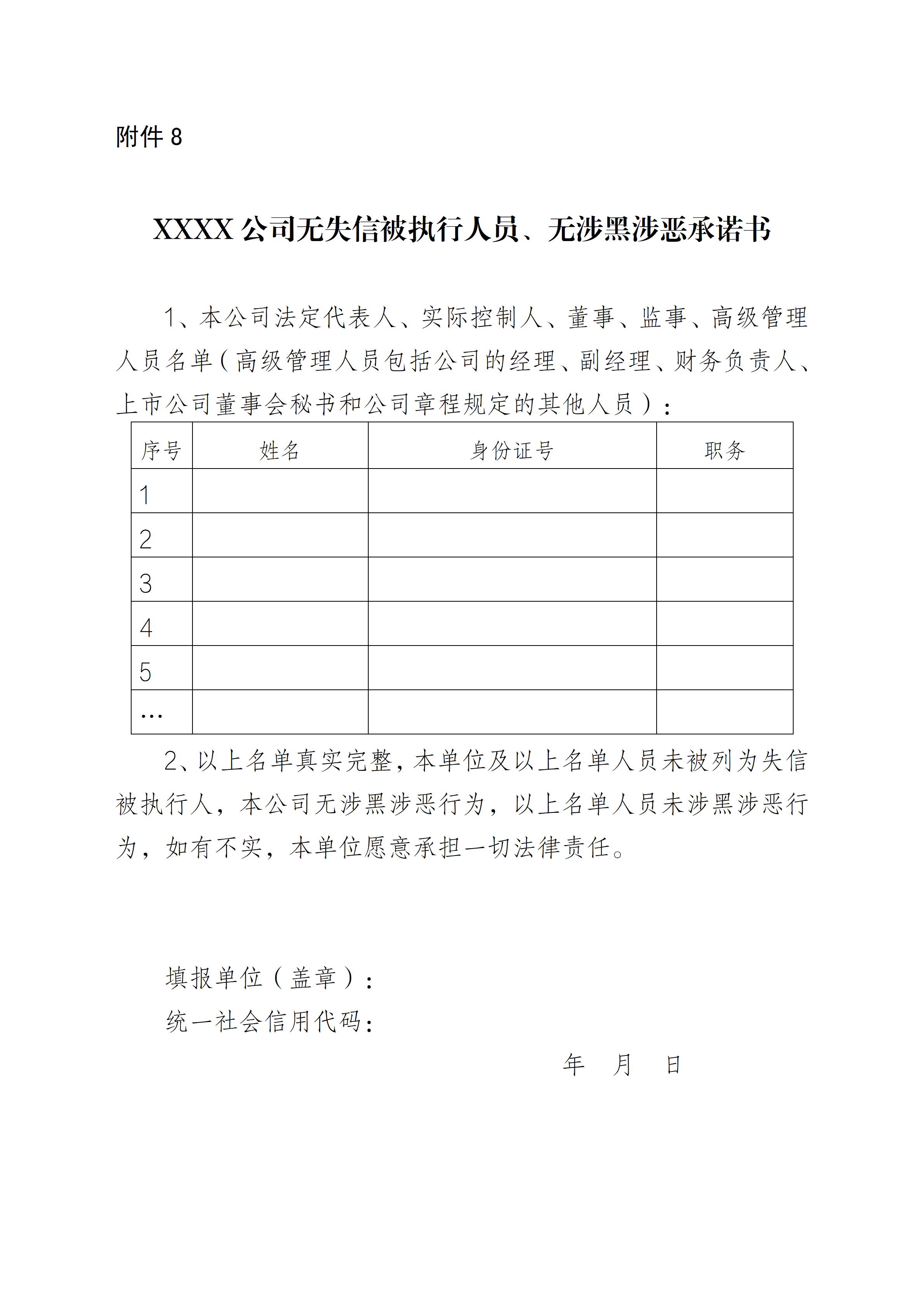 附件8

XXXX公司无失信被执行人员、无涉黑涉恶承诺书

1、本公司法定代表人、实际控制人、董事、监事、高级管理人员名单（高级管理人员包括公司的经理、副经理、财务负责人、上市公司董事会秘书和公司章程规定的其他人员）：

| 序号 | 姓名 | 身份证号 | 职务 |
|---|---|---|---|
| 1 | | | |
| 2 | | | |
| 3 | | | |
| 4 | | | |
| 5 | | | |
| … | | | |

2、以上名单真实完整，本单位及以上名单人员未被列为失信被执行人，本公司无涉黑涉恶行为，以上名单人员未涉黑涉恶行为，如有不实，本单位愿意承担一切法律责任。

填报单位（盖章）：
统一社会信用代码：

年 月 日